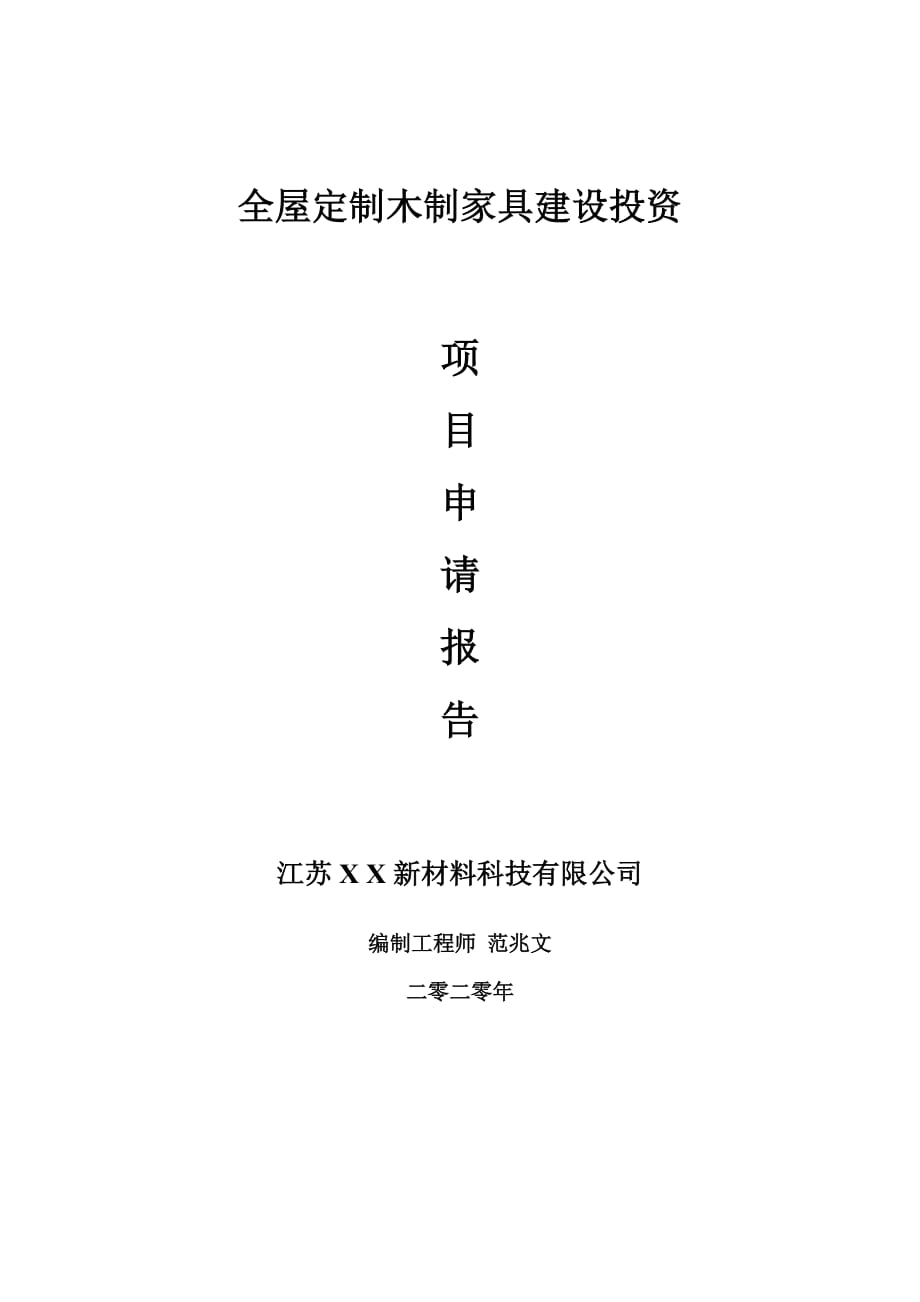 全屋定制木制家具建设投资

项

目

申

请

报

告

江苏 X X 新材料科技有限公司

编制工程师 范兆文

二零二零年